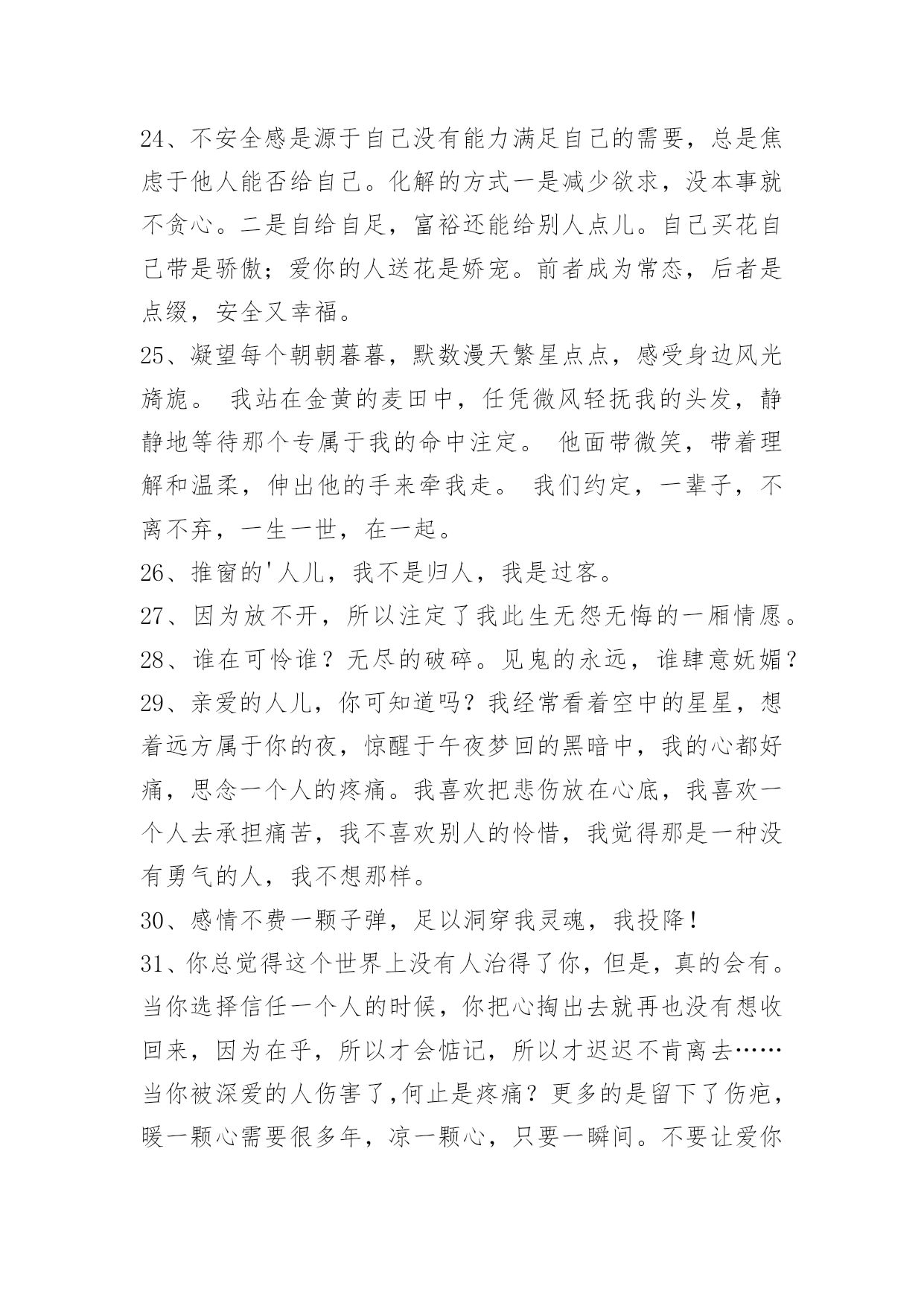 24、不安全感是源于自己没有能力满足自己的需要，总是焦虑于他人能否给自己。化解的方式一是减少欲求，没本事就不贪心。二是自给自足，富裕还能给别人点儿。自己买花自己带是骄傲；爱你的人送花是娇宠。前者成为常态，后者是点缀，安全又幸福。

25、凝望每个朝朝暮暮，默数漫天繁星点点，感受身边风光旖旎。 我站在金黄的麦田中，任凭微风轻抚我的头发，静静地等待那个专属于我的命中注定。 他面带微笑，带着理解和温柔，伸出他的手来牵我走。 我们约定，一辈子，不离不弃，一生一世，在一起。

26、推窗的'人儿，我不是归人，我是过客。

27、因为放不开，所以注定了我此生无怨无悔的一厢情愿。

28、谁在可怜谁？无尽的破碎。见鬼的永远，谁肆意妩媚？

29、亲爱的人儿，你可知道吗？我经常看着空中的星星，想着远方属于你的夜，惊醒于午夜梦回的黑暗中，我的心都好痛，思念一个人的疼痛。我喜欢把悲伤放在心底，我喜欢一个人去承担痛苦，我不喜欢别人的怜惜，我觉得那是一种没有勇气的人，我不想那样。

30、感情不费一颗子弹，足以洞穿我灵魂，我投降！

31、你总觉得这个世界上没有人治得了你，但是，真的会有。当你选择信任一个人的时候，你把心掏出去就再也没有想收回来，因为在乎，所以才会惦记，所以才迟迟不肯离去……当你被深爱的人伤害了,何止是疼痛？更多的是留下了伤疤，暖一颗心需要很多年，凉一颗心，只要一瞬间。不要让爱你